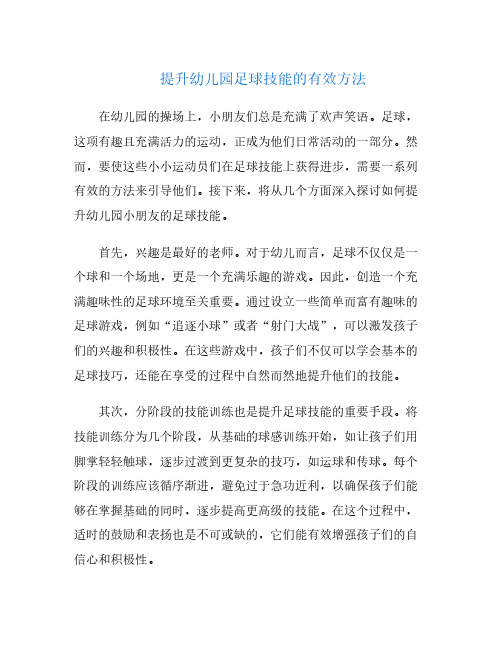 提升幼儿园足球技能的有效方法

在幼儿园的操场上，小朋友们总是充满了欢声笑语。足球，这项有趣且充满活力的运动，正成为他们日常活动的一部分。然而，要使这些小小运动员们在足球技能上获得进步，需要一系列有效的方法来引导他们。接下来，将从几个方面深入探讨如何提升幼儿园小朋友的足球技能。

首先，兴趣是最好的老师。对于幼儿而言，足球不仅仅是一个球和一个场地，更是一个充满乐趣的游戏。因此，创造一个充满趣味性的足球环境至关重要。通过设立一些简单而富有趣味的足球游戏，例如“追逐小球”或者“射门大战”，可以激发孩子们的兴趣和积极性。在这些游戏中，孩子们不仅可以学会基本的足球技巧，还能在享受的过程中自然而然地提升他们的技能。

其次，分阶段的技能训练也是提升足球技能的重要手段。将技能训练分为几个阶段，从基础的球感训练开始，如让孩子们用脚掌轻轻触球，逐步过渡到更复杂的技巧，如运球和传球。每个阶段的训练应该循序渐进，避免过于急功近利，以确保孩子们能够在掌握基础的同时，逐步提高更高级的技能。在这个过程中，适时的鼓励和表扬也是不可或缺的，它们能有效增强孩子们的自信心和积极性。